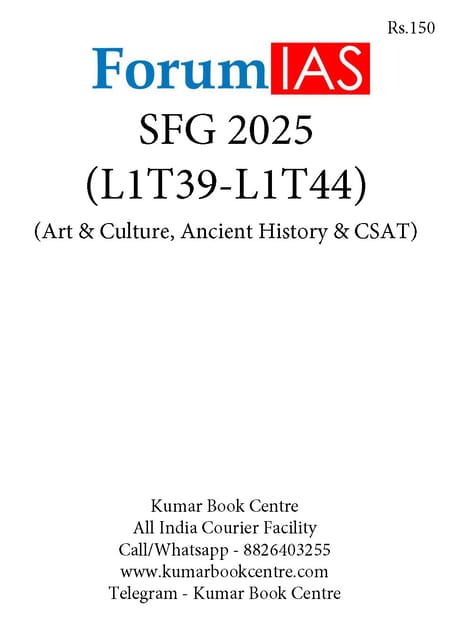 Rs.150

ForumIAS

SFG 2025
(L1T39-L1T44)
(Art & Culture, Ancient History & CSAT)

Kumar Book Centre
All India Courier Facility
Call/Whatsapp - 8826403255
www.kumarbookcentre.com
Telegram - Kumar Book Centre